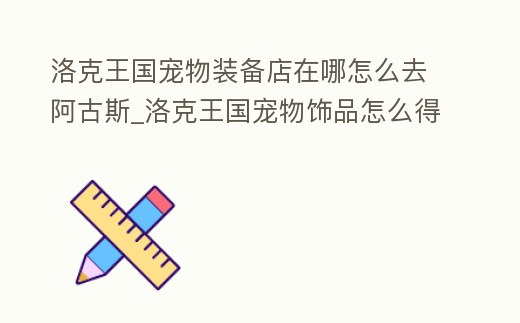 洛克王国宠物装备店在哪怎么去阿古斯_洛克王国宠物饰品怎么得